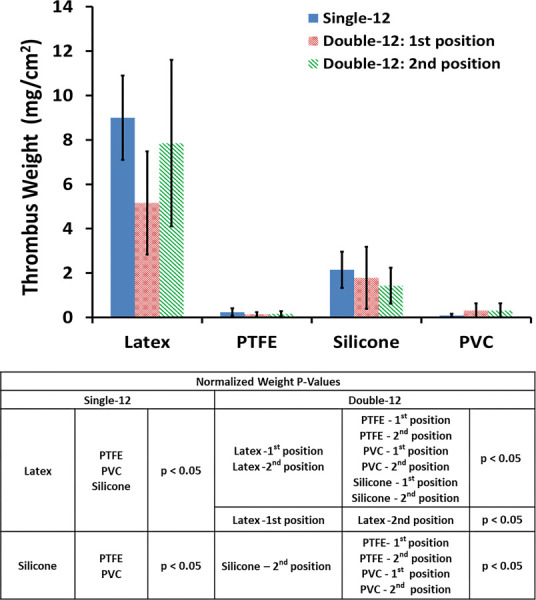 Thrombus Weight (mg/cm$^2$)

14
12
10
8
6
4
2
0

Single-12
Double-12: 1st position
Double-12: 2nd position

Latex PTFE Silicone PVC

| Normalized Weight P-Values | | | | | |
|---|---|---|---|---|---|
| Single-12 | | | Double-12 | | |
| Latex | PTFE PVC Silicone | p < 0.05 | Latex -1$^{st}$ position Latex -2$^{nd}$ position | PTFE - 1$^{st}$ position PTFE - 2$^{nd}$ position PVC - 1$^{st}$ position PVC - 2$^{nd}$ position Silicone - 1$^{st}$ position Silicone - 2$^{nd}$ position | p < 0.05 |
| | | | Latex -1st position | Latex -2nd position | p < 0.05 |
| Silicone | PTFE PVC | p < 0.05 | Silicone – 2$^{nd}$ position | PTFE- 1$^{st}$ position PTFE - 2$^{nd}$ position PVC - 1$^{st}$ position PVC - 2$^{nd}$ position | p < 0.05 |